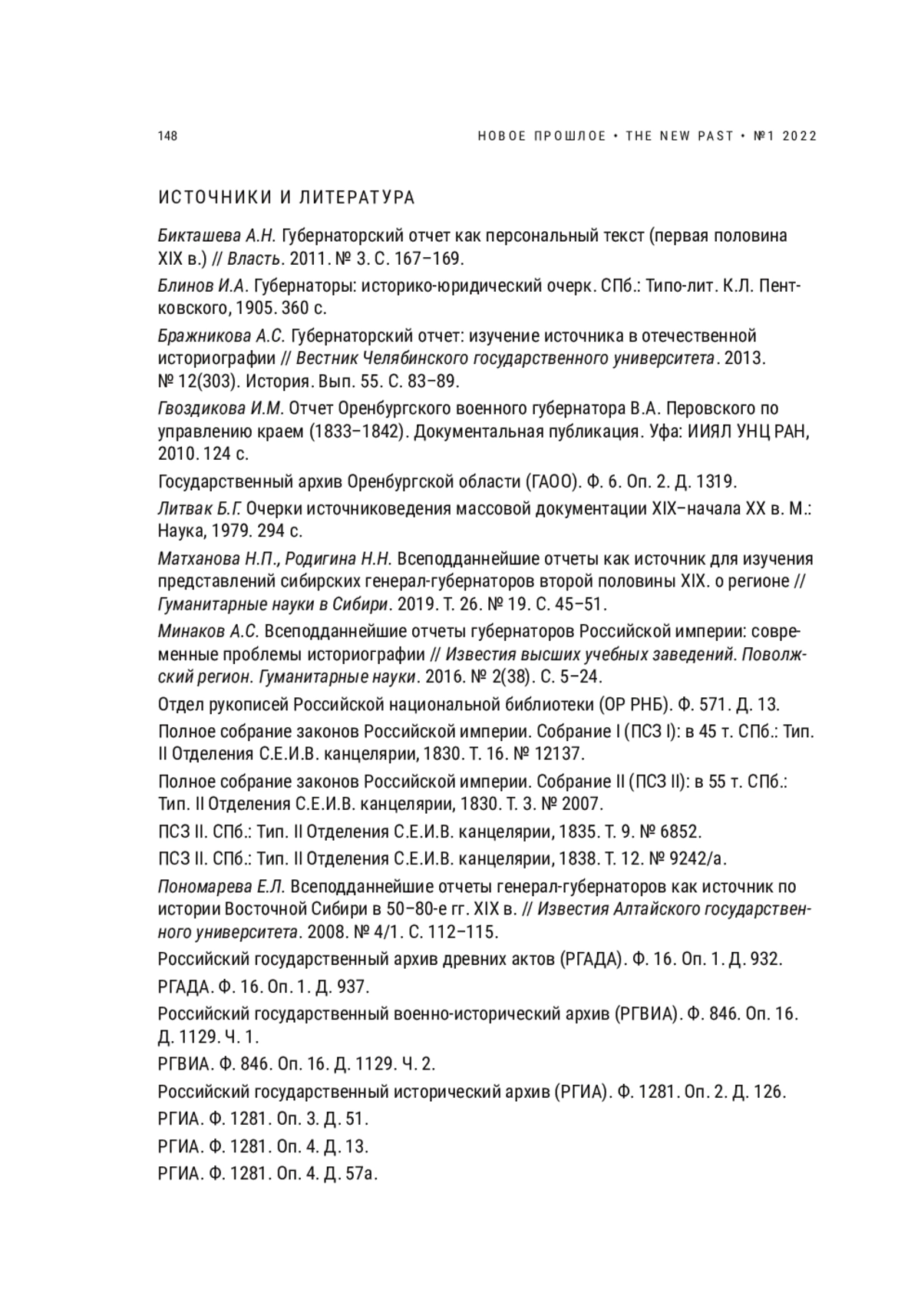 148

НОВОЕ ПРОШЛОЕ • THE NEW PAST • №1 2022

ИСТОЧНИКИ И ЛИТЕРАТУРА

Бикташева А.Н. Губернаторский отчет как персональный текст (первая половина XIX в.) // Власть. 2011. № 3. С. 167–169.

Блинов И.А. Губернаторы: историко-юридический очерк. СПб.: Типо-лит. К.Л. Пентковского, 1905. 360 с.

Бражникова А.С. Губернаторский отчет: изучение источника в отечественной историографии // Вестник Челябинского государственного университета. 2013. № 12(303). История. Вып. 55. С. 83–89.

Гвоздикова И.М. Отчет Оренбургского военного губернатора В.А. Перовского по управлению краем (1833–1842). Документальная публикация. Уфа: ИИЯЛ УНЦ РАН, 2010. 124 с.

Государственный архив Оренбургской области (ГАОО). Ф. 6. Оп. 2. Д. 1319.

Литвак Б.Г. Очерки источниковедения массовой документации XIX–начала XX в. М.: Наука, 1979. 294 с.

Матханова Н.П., Родигина Н.Н. Всеподданнейшие отчеты как источник для изучения представлений сибирских генерал-губернаторов второй половины XIX. о регионе // Гуманитарные науки в Сибири. 2019. Т. 26. № 19. С. 45–51.

Минаков А.С. Всеподданнейшие отчеты губернаторов Российской империи: современные проблемы историографии // Известия высших учебных заведений. Поволжский регион. Гуманитарные науки. 2016. № 2(38). С. 5–24.

Отдел рукописей Российской национальной библиотеки (ОР РНБ). Ф. 571. Д. 13.

Полное собрание законов Российской империи. Собрание I (ПСЗ I): в 45 т. СПб.: Тип. II Отделения С.Е.И.В. канцелярии, 1830. Т. 16. № 12137.

Полное собрание законов Российской империи. Собрание II (ПСЗ II): в 55 т. СПб.: Тип. II Отделения С.Е.И.В. канцелярии, 1830. Т. 3. № 2007.

ПСЗ II. СПб.: Тип. II Отделения С.Е.И.В. канцелярии, 1835. Т. 9. № 6852.

ПСЗ II. СПб.: Тип. II Отделения С.Е.И.В. канцелярии, 1838. Т. 12. № 9242/а.

Пономарева Е.Л. Всеподданнейшие отчеты генерал-губернаторов как источник по истории Восточной Сибири в 50–80-е гг. XIX в. // Известия Алтайского государственного университета. 2008. № 4/1. С. 112–115.

Российский государственный архив древних актов (РГАДА). Ф. 16. Оп. 1. Д. 932.

РГАДА. Ф. 16. Оп. 1. Д. 937.

Российский государственный военно-исторический архив (РГВИА). Ф. 846. Оп. 16. Д. 1129. Ч. 1.

РГВИА. Ф. 846. Оп. 16. Д. 1129. Ч. 2.

Российский государственный исторический архив (РГИА). Ф. 1281. Оп. 2. Д. 126.

РГИА. Ф. 1281. Оп. 3. Д. 51.

РГИА. Ф. 1281. Оп. 4. Д. 13.

РГИА. Ф. 1281. Оп. 4. Д. 57а.